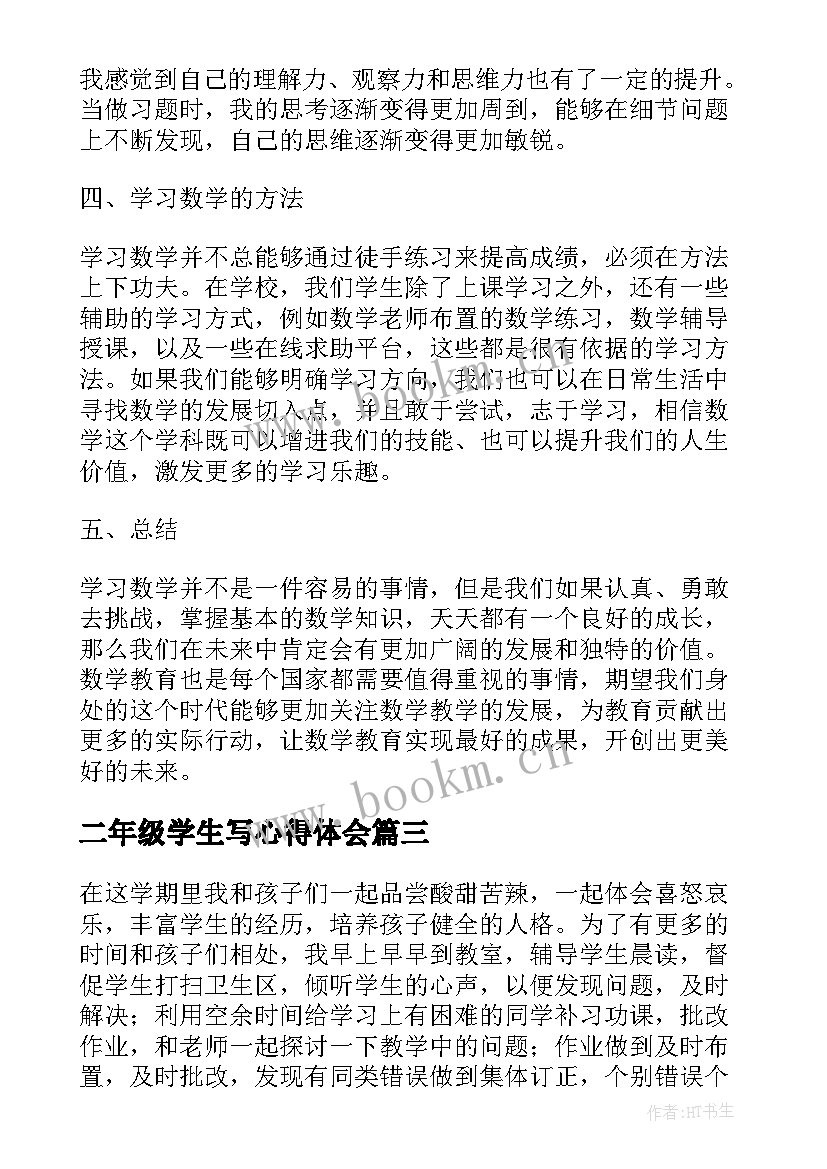 我感觉到自己的理解力、观察力和思维力也有了一定的提升。当做习题时，我的思考逐渐变得更加周到，能够在细节问题上不断发现，自己的思维逐渐变得更加敏锐。

四、学习数学的方法

学习数学并不总能够通过徒手练习来提高成绩，必须在方法上下功夫。在学校，我们学生除了上课学习之外，还有一些辅助的学习方式，例如数学老师布置的数学练习，数学辅导授课，以及一些在线求助平台，这些都是很有依据的学习方法。如果我们能够明确学习方向，我们也可以在日常生活中寻找数学的发展切入点，并且敢于尝试，志于学习，相信数学这个学科既可以增进我们的技能、也可以提升我们的人生价值，激发更多的学习乐趣。

五、总结

学习数学并不是一件容易的事情，但是我们如果认真、勇敢去挑战，掌握基本的数学知识，天天都有一个良好的成长，那么我们在未来中肯定会有更加广阔的发展和独特的价值。数学教育也是每个国家都需要值得重视的事情，期望我们身处的这个时代能够更加关注数学教学的发展，为教育贡献出更多的实际行动，让数学教育实现最好的成果，开创出更美好的未来。

www.bookm.cn

二年级学生写心得体会篇三

在这学期里我和孩子们一起品尝酸甜苦辣，一起体会喜怒哀乐，丰富学生的经历，培养孩子健全的人格。为了有更多的时间和孩子们相处，我早上早早到教室，辅导学生晨读，督促学生打扫卫生区，倾听学生的心声，以便发现问题，及时解决；利用空余时间给学习上有困难的同学补习功课，批改作业，和老师一起探讨一下教学中的问题；作业做到及时布置，及时批改，发现有同类错误做到集体订正，个别错误个

作者:HT书生